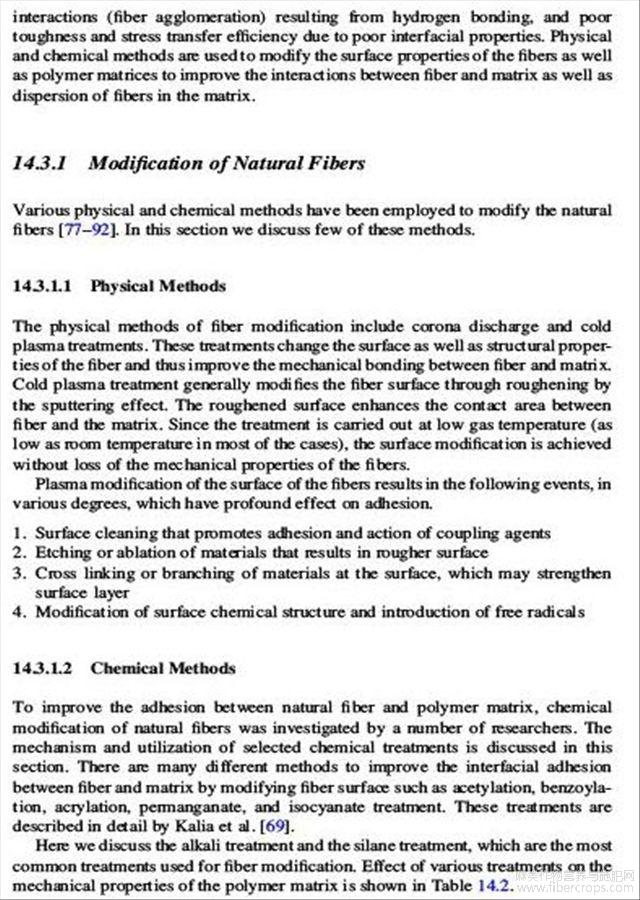 interactions (fiber agglomeration) resulting from hydrogen bonding, and poor toughness and stress transfer efficiency due to poor interfacial properties. Physical and chemical methods are used to modify the surface properties of the fibers as well as polymer matrices to improve the interactions between fiber and matrix as well as dispersion of fibers in the matrix.

14.3.1 Modification of Natural Fibers

Various physical and chemical methods have been employed to modify the natural fibers [77–92]. In this section we discuss few of these methods.

14.3.1.1 Physical Methods

The physical methods of fiber modification include corona discharge and cold plasma treatments. These treatments change the surface as well as structural properties of the fiber and thus improve the mechanical bonding between fiber and matrix. Cold plasma treatment generally modifies the fiber surface through roughening by the sputtering effect. The roughened surface enhances the contact area between fiber and the matrix. Since the treatment is carried out at low gas temperature (as low as room temperature in most of the cases), the surface modification is achieved without loss of the mechanical properties of the fibers.

Plasma modification of the surface of the fibers results in the following events, in various degrees, which have profound effect on adhesion.

1. Surface cleaning that promotes adhesion and action of coupling agents
2. Etching or ablation of materials that results in rougher surface
3. Cross linking or branching of materials at the surface, which may strengthen surface layer
4. Modification of surface chemical structure and introduction of free radicals

14.3.1.2 Chemical Methods

To improve the adhesion between natural fiber and polymer matrix, chemical modification of natural fibers was investigated by a number of researchers. The mechanism and utilization of selected chemical treatments is discussed in this section. There are many different methods to improve the interfacial adhesion between fiber and matrix by modifying fiber surface such as acetylation, benzoylation, acrylation, permanganate, and isocyanate treatment. These treatments are described in detail by Kalia et al. [69].

Here we discuss the alkali treatment and the silane treatment, which are the most common treatments used for fiber modification. Effect of various treatments on the mechanical properties of the polymer matrix is shown in Table 14.2.

www.fibercrops.com